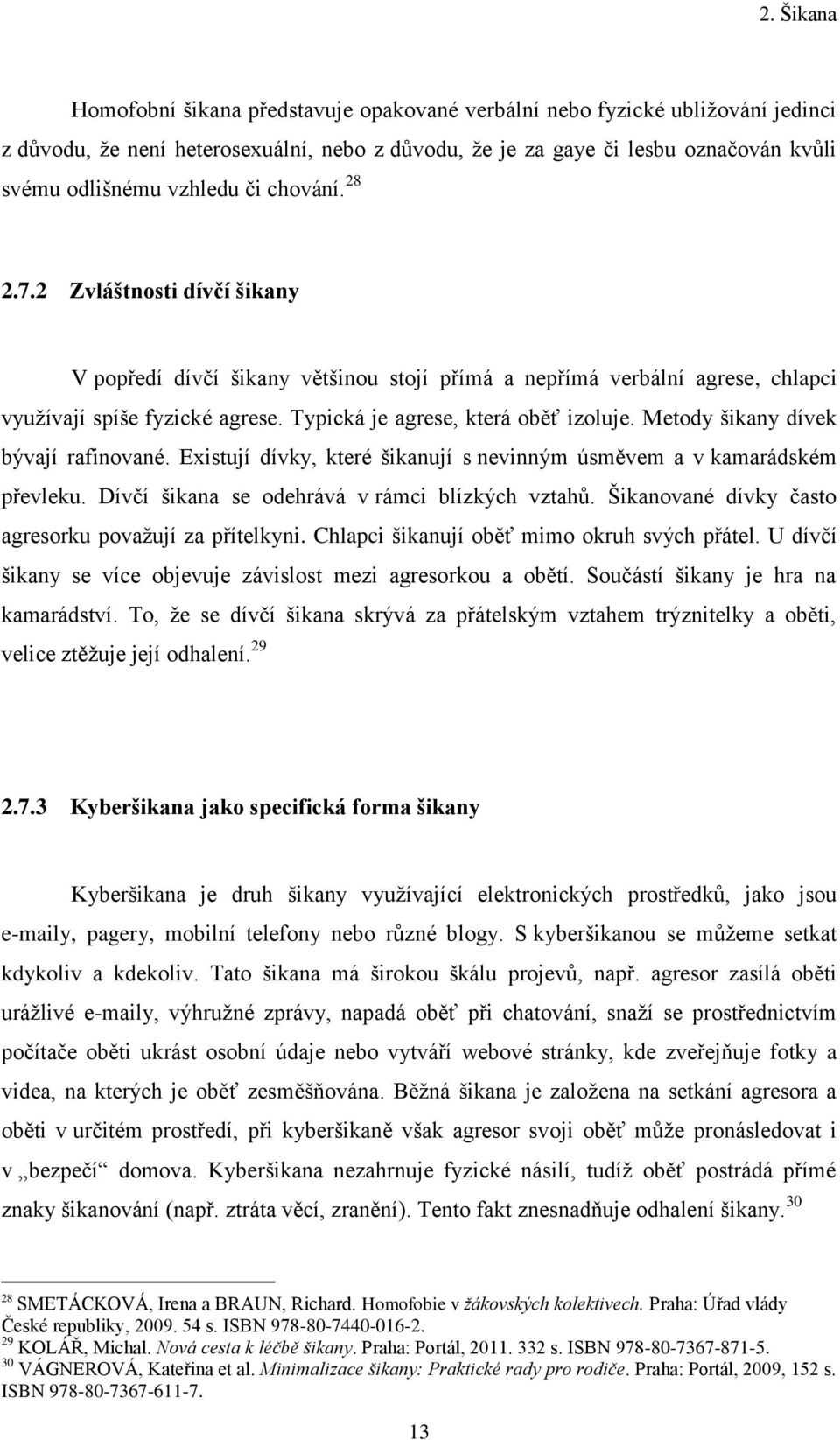 2. Šikana

Homofobní šikana představuje opakované verbální nebo fyzické ubližování jedinci z důvodu, že není heterosexuální, nebo z důvodu, že je za gaye či lesbu označován kvůli svému odlišnému vzhledu či chování. $^{28}$

2.7.2 Zvláštnosti dívčí šikany

V popředí dívčí šikany většinou stojí přímá a nepřímá verbální agrese, chlapci využívají spíše fyzické agrese. Typická je agrese, která oběť izoluje. Metody šikany dívek bývají rafinované. Existují dívky, které šikanují s nevinným úsměvem a v kamarádském převleku. Dívčí šikana se odehrává v rámci blízkých vztahů. Šikanované dívky často agresorku považují za přítelkyni. Chlapci šikanují oběť mimo okruh svých přátel. U dívčí šikany se více objevuje závislost mezi agresorkou a obětí. Součástí šikany je hra na kamarádství. To, že se dívčí šikana skrývá za přátelským vztahem trýznitelky a oběti, velice ztěžuje její odhalení. $^{29}$

2.7.3 Kyberšikana jako specifická forma šikany

Kyberšikana je druh šikany využívající elektronických prostředků, jako jsou e-maily, pagery, mobilní telefony nebo různé blogy. S kyberšikanou se můžeme setkat kdykoliv a kdekoliv. Tato šikana má širokou škálu projevů, např. agresor zasílá oběti urážlivé e-maily, výhružné zprávy, napadá oběť při chatování, snaží se prostřednictvím počítače oběti ukrást osobní údaje nebo vytváří webové stránky, kde zveřejňuje fotky a videa, na kterých je oběť zesměšňována. Běžná šikana je založena na setkání agresora a oběti v určitém prostředí, při kyberšikaně však agresor svoji oběť může pronásledovat i v „bezpečí“ domova. Kyberšikana nezahrnuje fyzické násilí, tudíž oběť postrádá přímé znaky šikanování (např. ztráta věcí, zranění). Tento fakt znesnadňuje odhalení šikany. $^{30}$

$^{28}$ SMETÁCKOVÁ, Irena a BRAUN, Richard. Homofobie v žákovských kolektivech. Praha: Úřad vlády České republiky, 2009. 54 s. ISBN 978-80-7440-016-2.
$^{29}$ KOLÁŘ, Michal. Nová cesta k léčbě šikany. Praha: Portál, 2011. 332 s. ISBN 978-80-7367-871-5.
$^{30}$ VÁGNEROVÁ, Kateřina et al. Minimalizace šikany: Praktické rady pro rodiče. Praha: Portál, 2009, 152 s. ISBN 978-80-7367-611-7.

13